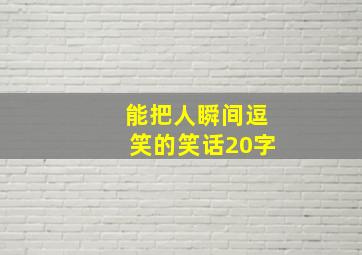 能把人瞬间逗笑的笑话20字